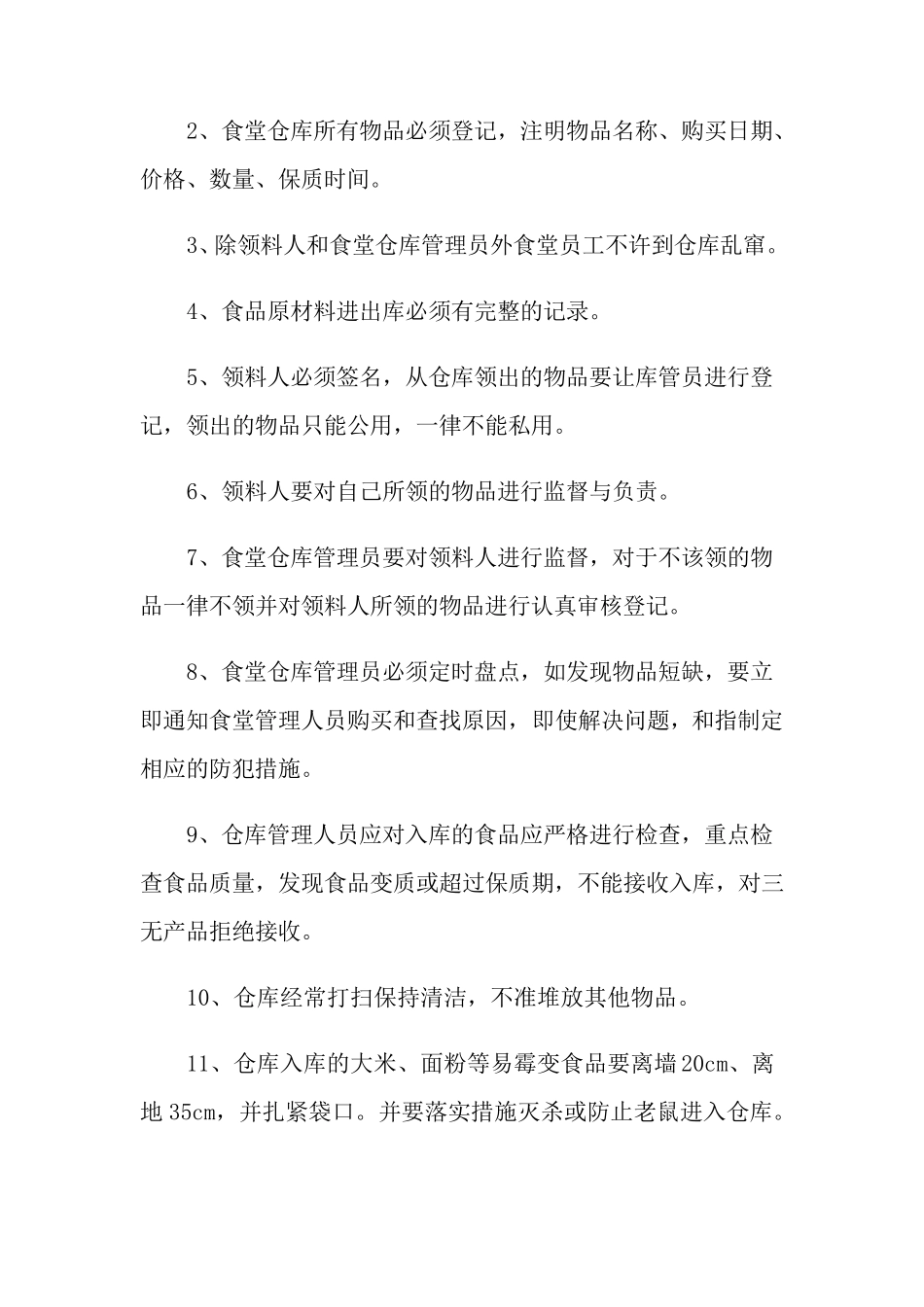 2、食堂仓库所有物品必须登记，注明物品名称、购买日期、价格、数量、保质时间。

3、除领料人和食堂仓库管理员外食堂员工不许到仓库乱窜。

4、食品原材料进出库必须有完整的记录。

5、领料人必须签名，从仓库领出的物品要让库管员进行登记，领出的物品只能公用，一律不能私用。

6、领料人要对自己所领的物品进行监督与负责。

7、食堂仓库管理员要对领料人进行监督，对于不该领的物品一律不领并对领料人所领的物品进行认真审核登记。

8、食堂仓库管理员必须定时盘点，如发现物品短缺，要立即通知食堂管理人员购买和查找原因，即使解决问题，和指制定相应的防犯措施。

9、仓库管理人员应对入库的食品应严格进行检查，重点检查食品质量，发现食品变质或超过保质期，不能接收入库，对三无产品拒绝接收。

10、仓库经常打扫保持清洁，不准堆放其他物品。

11、仓库入库的大米、面粉等易霉变食品要离墙20cm、离地35cm，并扎紧袋口。并要落实措施灭杀或防止老鼠进入仓库。